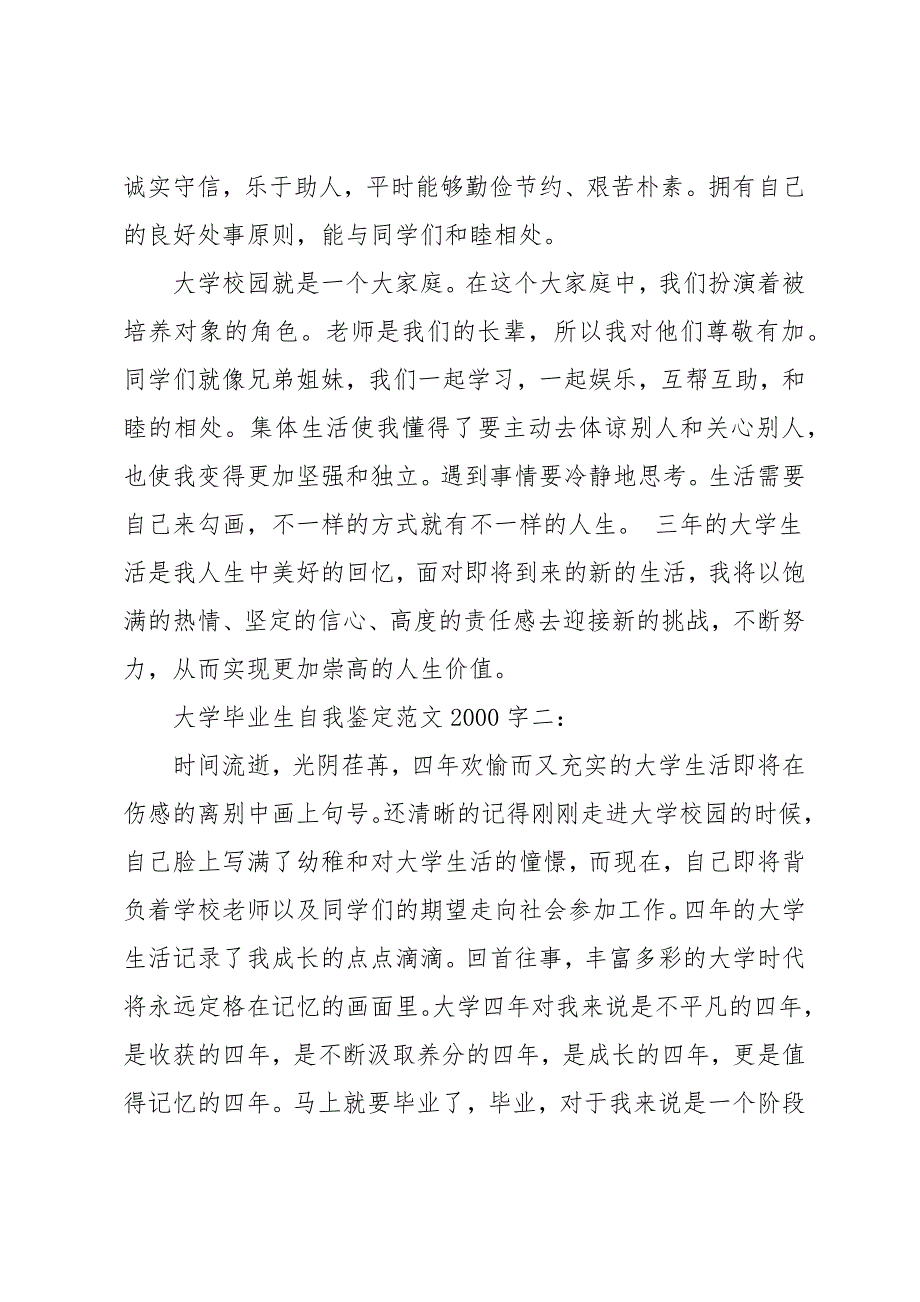 诚实守信，乐于助人，平时能够勤俭节约、艰苦朴素。拥有自己的良好处事原则，能与同学们和睦相处。

大学校园就是一个大家庭。在这个大家庭中，我们扮演着被培养对象的角色。老师是我们的长辈，所以我对他们尊敬有加。同学们就像兄弟姐妹，我们一起学习，一起娱乐，互帮互助，和睦的相处。集体生活使我懂得了要主动去体谅别人和关心别人，也使我变得更加坚强和独立。遇到事情要冷静地思考。生活需要自己来勾画，不一样的方式就有不一样的人生。 三年的大学生活是我人生中美好的回忆，面对即将到来的新的生活，我将以饱满的热情、坚定的信心、高度的责任感去迎接新的挑战，不断努力，从而实现更加崇高的人生价值。

大学毕业生自我鉴定范文 2000 字二：

时间流逝，光阴荏苒，四年欢愉而又充实的大学生活即将在伤感的离别中画上句号。还清晰的记得刚刚走进大学校园的时候，自己脸上写满了幼稚和对大学生活的憧憬，而现在，自己即将背负着学校老师以及同学们的期望走向社会参加工作。四年的大学生活记录了我成长的点点滴滴。回首往事，丰富多彩的大学时代将永远定格在记忆的画面里。大学四年对我来说是不平凡的四年，是收获的四年，是不断汲取养分的四年，是成长的四年，更是值得记忆的四年。马上就要毕业了，毕业，对于我来说是一个阶段